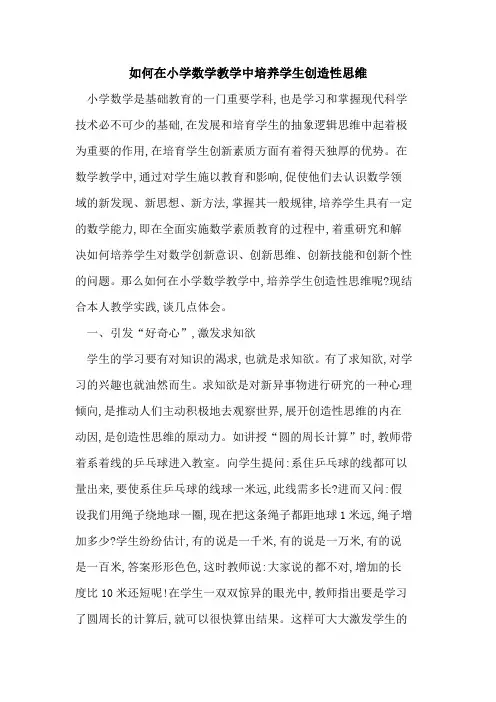 如何在小学数学教学中培养学生创造性思维

小学数学是基础教育的一门重要学科,也是学习和掌握现代科学技术必不可少的基础,在发展和培育学生的抽象逻辑思维中起着极为重要的作用,在培育学生创新素质方面有着得天独厚的优势。在数学教学中,通过对学生施以教育和影响,促使他们去认识数学领域的新发现、新思想、新方法,掌握其一般规律,培养学生具有一定的数学能力,即在全面实施数学素质教育的过程中,着重研究和解决如何培养学生对数学创新意识、创新思维、创新技能和创新个性的问题。那么如何在小学数学教学中,培养学生创造性思维呢?现结合本人教学实践,谈几点体会。

一、引发“好奇心”,激发求知欲

学生的学习要有对知识的渴求,也就是求知欲。有了求知欲,对学习的兴趣也就油然而生。求知欲是对新异事物进行研究的一种心理倾向,是推动人们主动积极地去观察世界,展开创造性思维的内在动因,是创造性思维的原动力。如讲授“圆的周长计算”时,教师带着系着线的乒乓球进入教室。向学生提问:系住乒乓球的线都可以量出来,要使系住乒乓球的线球一米远,此线需多长?进而又问:假设我们用绳子绕地球一圈,现在把这条绳子都距地球1米远,绳子增加多少?学生纷纷估计,有的说是一千米,有的说是一万米,有的说是一百米,答案形形色色,这时教师说:大家说的都不对,增加的长度比10米还短呢!在学生一双双惊异的眼光中,教师指出要是学习了圆周长的计算后,就可以很快算出结果。这样可大大激发学生的